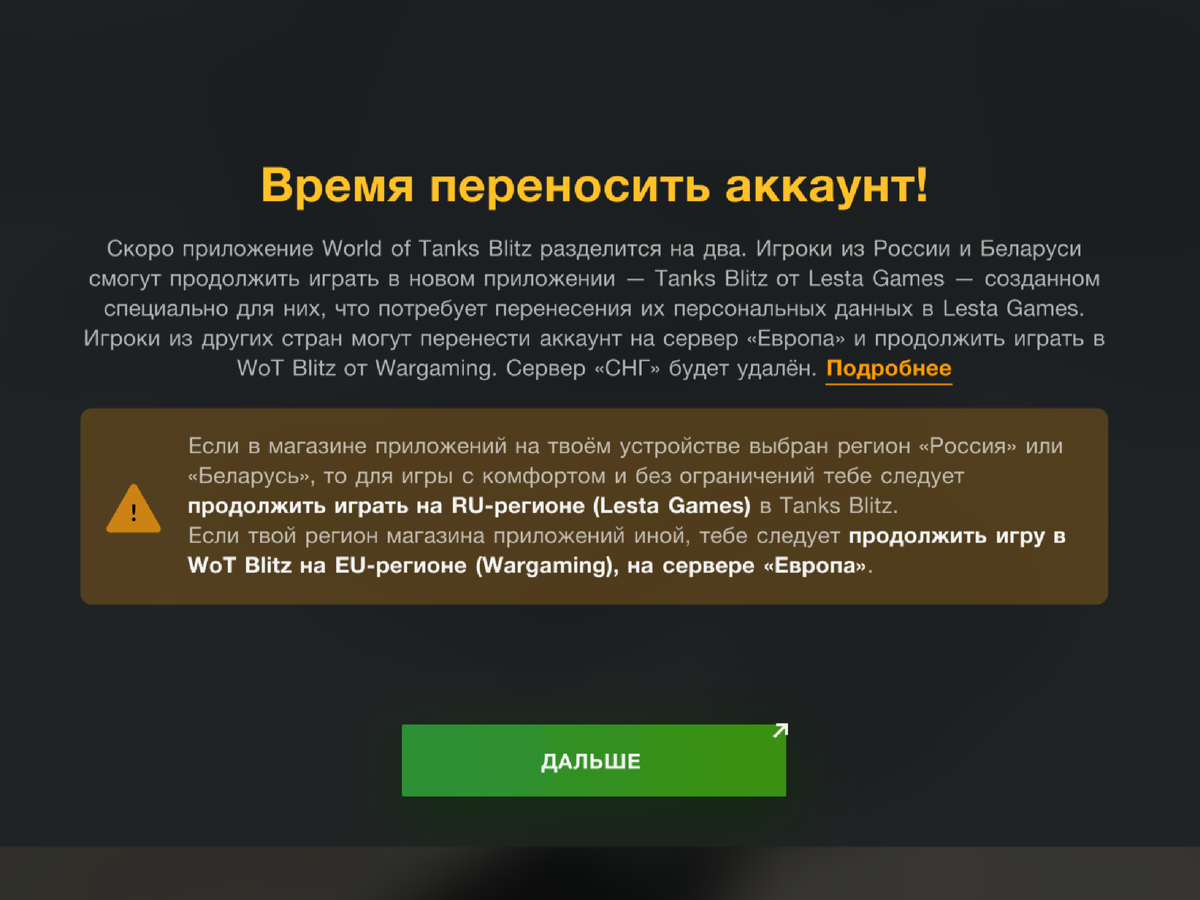 Время переносить аккаунт!

Скоро приложение World of Tanks Blitz разделится на два. Игроки из России и Беларуси смогут продолжить играть в новом приложении — Tanks Blitz от Lesta Games — созданном специально для них, что потребует перенесения их персональных данных в Lesta Games. Игроки из других стран могут перенести аккаунт на сервер «Европа» и продолжить играть в WoT Blitz от Wargaming. Сервер «СНГ» будет удалён. Подробнее

!

Если в магазине приложений на твоём устройстве выбран регион «Россия» или «Беларусь», то для игры с комфортом и без ограничений тебе следует продолжить играть на RU-регионе (Lesta Games) в Tanks Blitz.
Если твой регион магазина приложений иной, тебе следует продолжить игру в WoT Blitz на EU-регионе (Wargaming), на сервере «Европа».

ДАЛЬШЕ